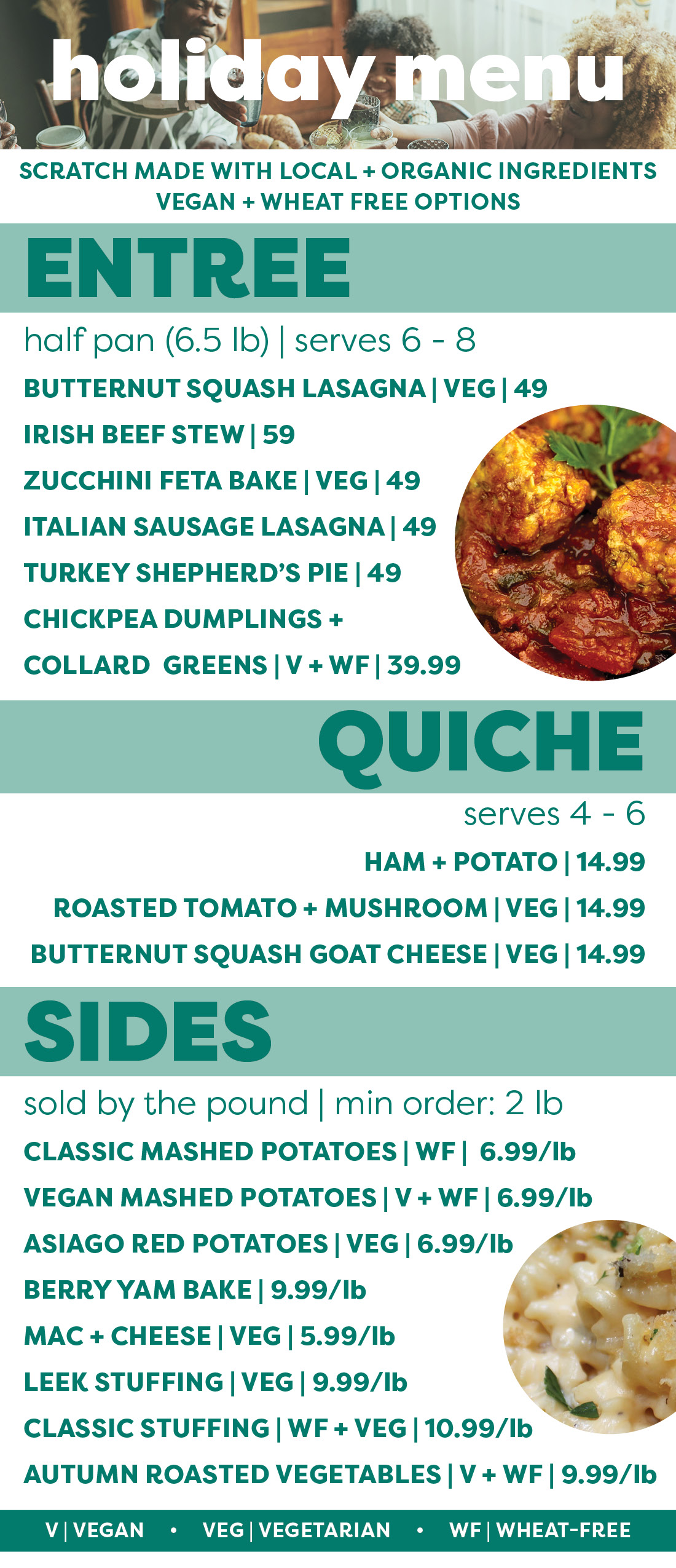 holiday menu

SCRATCH MADE WITH LOCAL + ORGANIC INGREDIENTS
VEGAN + WHEAT FREE OPTIONS

ENTREE

half pan (6.5 lb) | serves 6 - 8

BUTTERNUT SQUASH LASAGNA | VEG | 49

IRISH BEEF STEW | 59

ZUCCHINI FETA BAKE | VEG | 49

ITALIAN SAUSAGE LASAGNA | 49

TURKEY SHEPHERD'S PIE | 49

CHICKPEA DUMPLINGS +

COLLARD GREENS | V + WF | 39.99

QUICHE

serves 4 - 6

HAM + POTATO | 14.99

ROASTED TOMATO + MUSHROOM | VEG | 14.99

BUTTERNUT SQUASH GOAT CHEESE | VEG | 14.99

SIDES

sold by the pound | min order: 2 lb

CLASSIC MASHED POTATOES | WF | 6.99/lb

VEGAN MASHED POTATOES | V + WF | 6.99/lb

ASIAGO RED POTATOES | VEG | 6.99/lb

BERRY YAM BAKE | 9.99/lb

MAC + CHEESE | VEG | 5.99/lb

LEEK STUFFING | VEG | 9.99/lb

CLASSIC STUFFING | WF + VEG | 10.99/lb

AUTUMN ROASTED VEGETABLES | V + WF | 9.99/lb

V | VEGAN • VEG | VEGETARIAN • WF | WHEAT-FREE